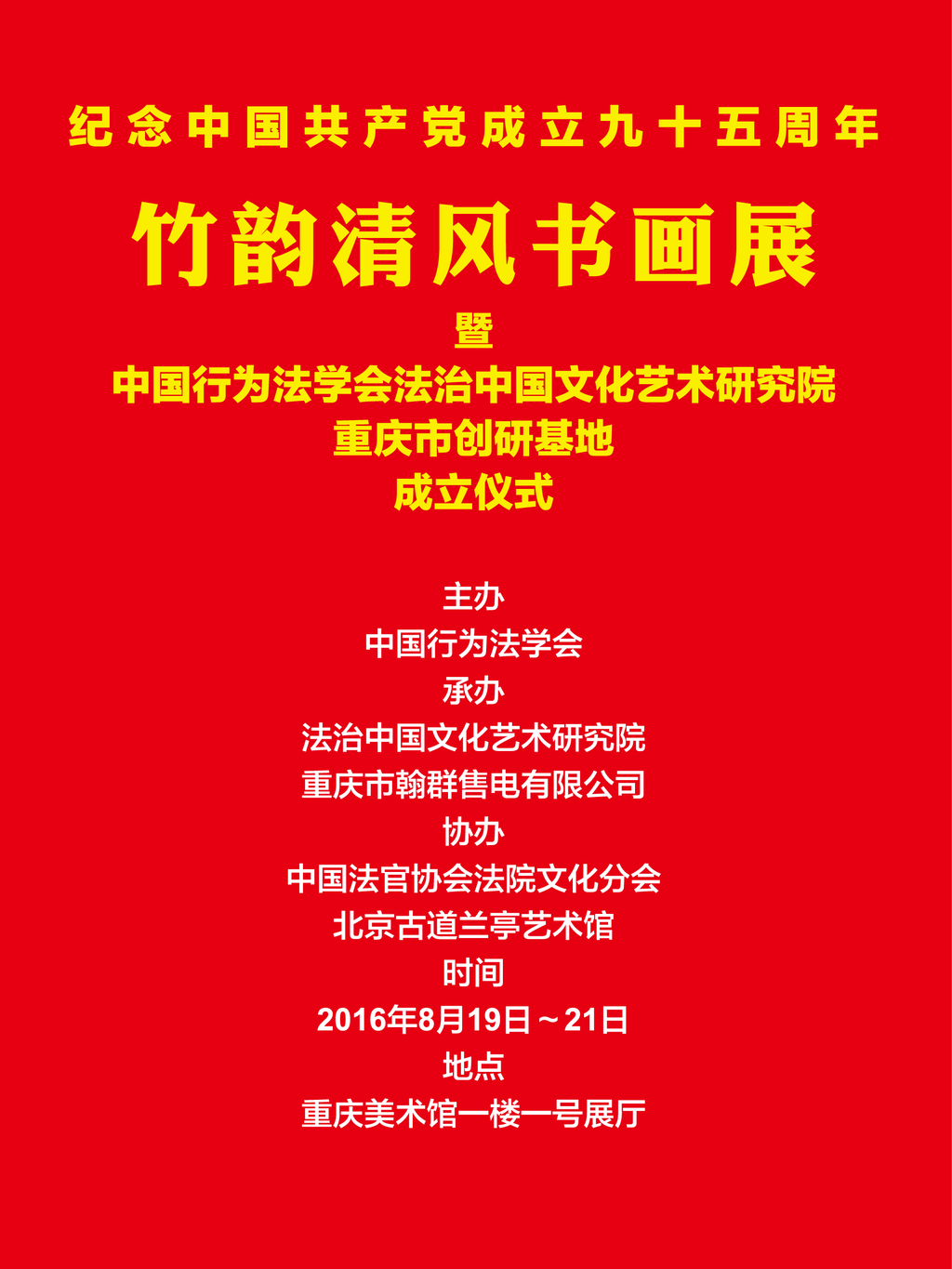 纪念中国共产党成立九十五周年

竹韵清风书画展

暨

中国行为法学会法治中国文化艺术研究院

重庆市创研基地

成立仪式

主办

中国行为法学会

承办

法治中国文化艺术研究院

重庆市翰群售电有限公司

协办

中国法官协会法院文化分会

北京古道兰亭艺术馆

时间

2016年8月19日～21日

地点

重庆美术馆一楼一号展厅